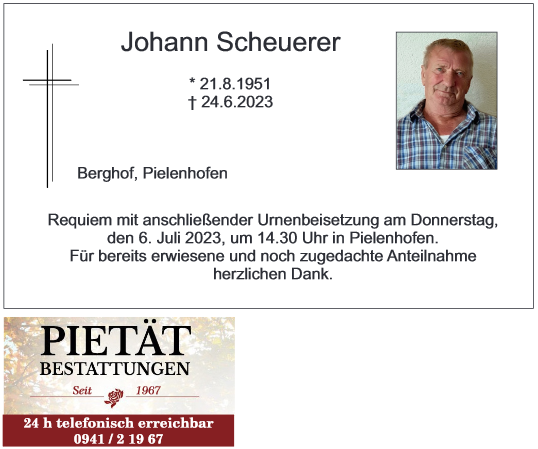 Johann Scheuerer

* 21.8.1951
† 24.6.2023

Berghof, Pielenhofen

Requiem mit anschließender Urnenbeisetzung am Donnerstag, den 6. Juli 2023, um 14.30 Uhr in Pielenhofen.
Für bereits erwiesene und noch zugedachte Anteilnahme herzlichen Dank.

PIETÄT
BESTATTUNGEN
Seit 1967
24 h telefonisch erreichbar
0941 / 2 19 67